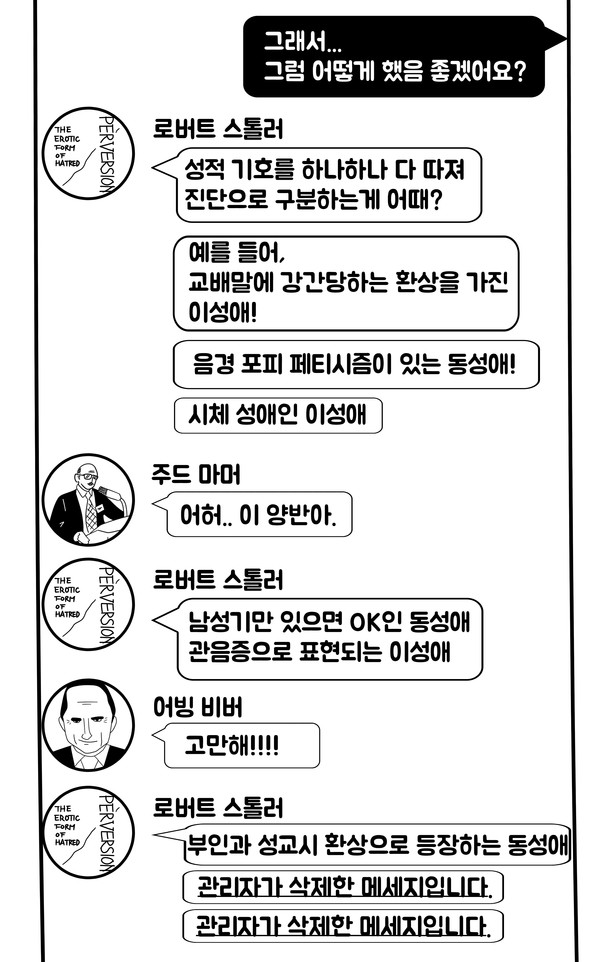 그래서...
그럼 어떻게 했음 좋겠어요?

THE EROTIC FORM OF HATRED
PERVERSION

로버트 스톨러

성적 기호를 하나하나 다 따져 진단으로 구분하는게 어때?

예를 들어,
교배말에 강간당하는 환상을 가진 이성애!

음경 포피 페티시즘이 있는 동성애!

시체 성애인 이성애

주드 마머

어허.. 이 양반아.

THE EROTIC FORM OF HATRED
PERVERSION

로버트 스톨러

남성기만 있으면 OK인 동성애
관음증으로 표현되는 이성애

어빙 비버

고만해!!!!

THE EROTIC FORM OF HATRED
PERVERSION

로버트 스톨러

부인과 성교시 환상으로 등장하는 동성애

관리자가 삭제한 메세지입니다.

관리자가 삭제한 메세지입니다.